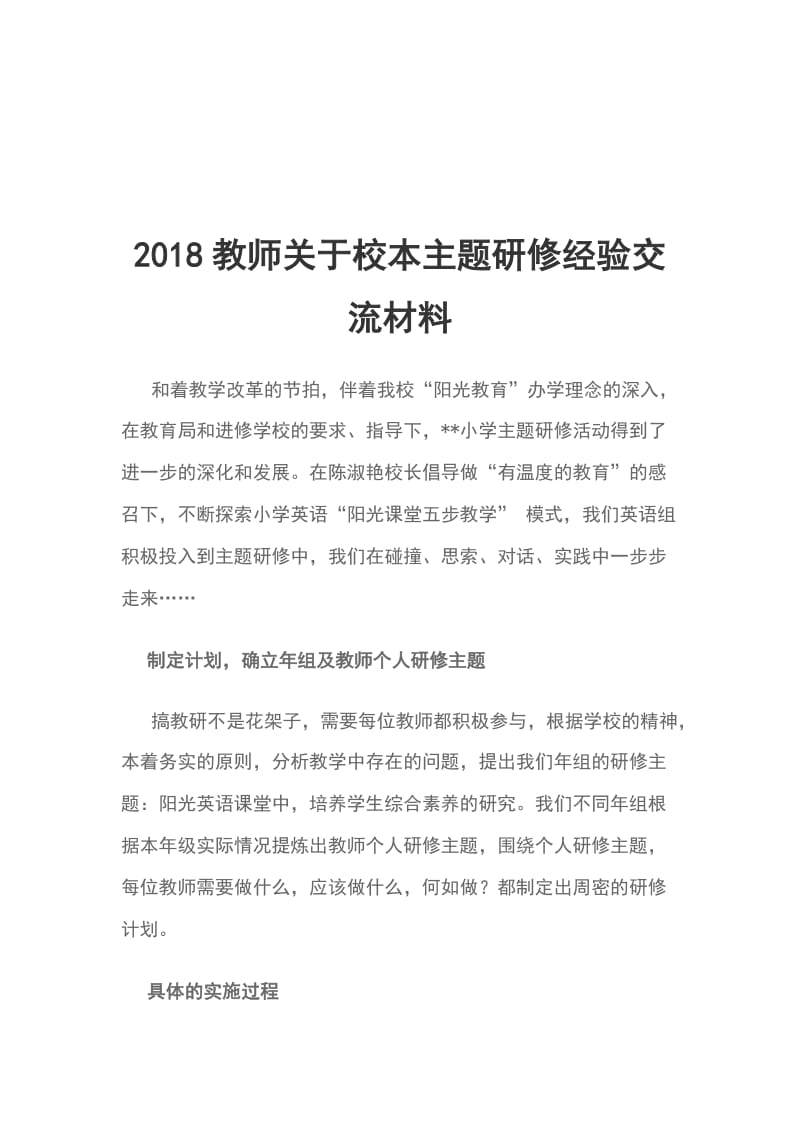 2018 教师关于校本主题研修经验交流材料

和着教学改革的节拍，伴着我校“阳光教育”办学理念的深入，在教育局和进修学校的要求、指导下，**小学主题研修活动得到了进一步的深化和发展。在陈淑艳校长倡导做“有温度的教育”的感召下，不断探索小学英语“阳光课堂五步教学” 模式，我们英语组积极投入到主题研修中，我们在碰撞、思索、对话、实践中一步步走来……

制定计划，确立年组及教师个人研修主题

搞教研不是花架子，需要每位教师都积极参与，根据学校的精神，本着务实的原则，分析教学中存在的问题，提出我们年组的研修主题：阳光英语课堂中，培养学生综合素养的研究。我们不同年组根据本年级实际情况提炼出教师个人研修主题，围绕个人研修主题，每位教师需要做什么，应该做什么，何如做？都制定出周密的研修计划。

具体的实施过程